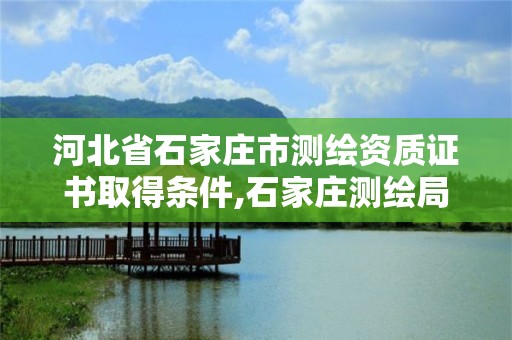 河北省石家庄市测绘资质证书取得条件,石家庄测绘局